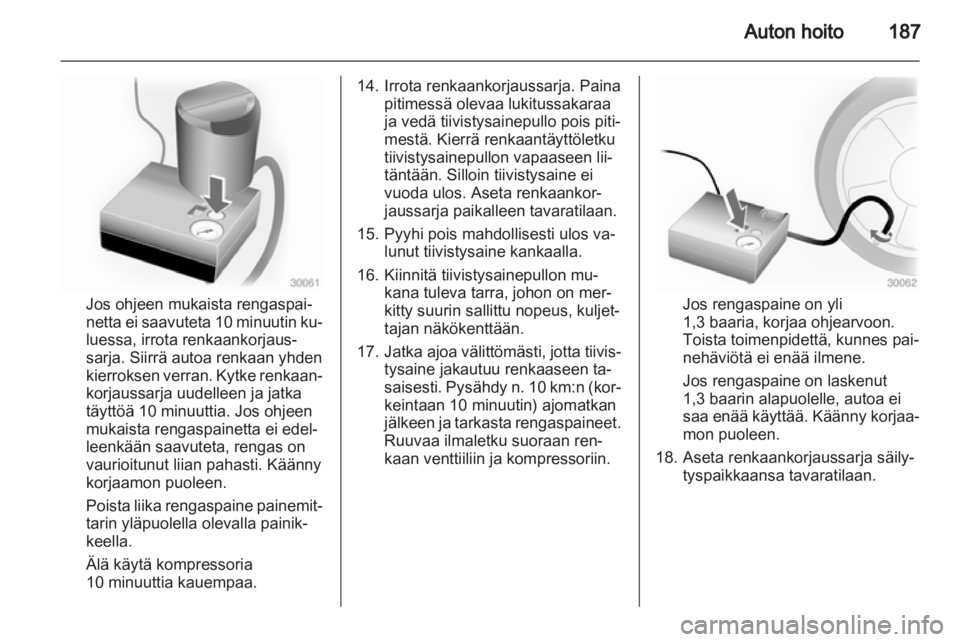 Auton hoito 187

30061

Jos ohjeen mukaista rengaspainetta ei saavuteta 10 minuutin kuluessa, irrota renkaankorjaussarja. Siirrä autoa renkaan yhden kierroksen verran. Kytke renkaankorjaussarja uudelleen ja jatka täyttöä 10 minuuttia. Jos ohjeen mukaista rengaspainetta ei edelleenkään saavuteta, rengas on vaurioitunut liian pahasti. Käänny korjaamon puoleen.

Poista liika rengaspaine painemittarin yläpuolella olevalla painikkeella.

Älä käytä kompressoria 10 minuuttia kauempaa.

14. Irrota renkaankorjaussarja. Paina pitimessä olevaa lukitussakaraa ja vedä tiivistysainepullo pois pitimestä. Kierrä renkaantäyttöletku tiivistysainepullon vapaaseen liitäntään. Silloin tiivistysaine ei vuoda ulos. Aseta renkaankorjaussarja paikalleen tavaratilaan.

15. Pyyhi pois mahdollisesti ulos valunut tiivistysaine kankaalla.

16. Kiinnitä tiivistysainepullon mukana tuleva tarra, johon on merkitty suurin sallittu nopeus, kuljettajan näkökenttään.

17. Jatka ajoa välittömästi, jotta tiivistysaine jakautuu renkaaseen tasaisesti. Pysähdy n. 10 km:n (korkeintaan 10 minuutin) ajomatkan jälkeen ja tarkasta rengaspaineet. Ruuvaa ilmaletku suoraan renkaan venttiiliin ja kompressoriin.

30062

Jos rengaspaine on yli 1,3 baaria, korjaa ohjearvoon. Toista toimenpidettä, kunnes painehäviötä ei enää ilmene.

Jos rengaspaine on laskenut 1,3 baarin alapuolelle, autoa ei saa enää käyttää. Käänny korjaamon puoleen.

18. Aseta renkaankorjaussarja säilytyspaikkaansa tavaratilaan.

carmanualsonline.info